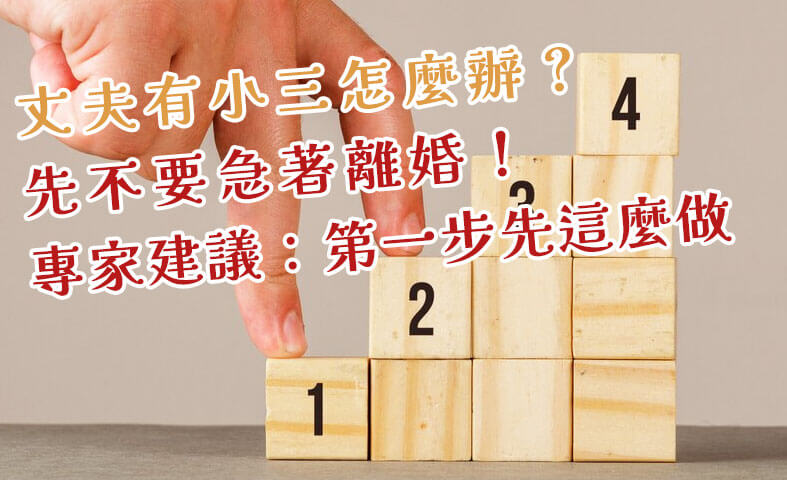 丈夫有小三怎麼辦？
先不要急著離婚！
專家建議：第一步先這麼做

4
3
2
1